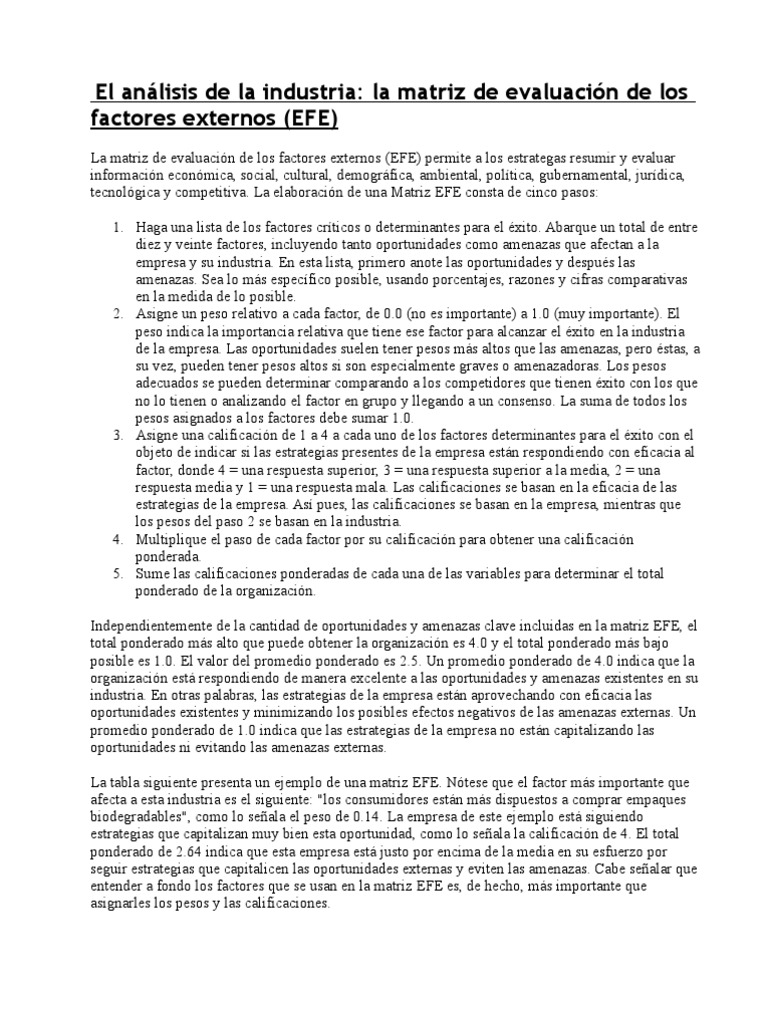 El análisis de la industria: la matriz de evaluación de los factores externos (EFE)

La matriz de evaluación de los factores externos (EFE) permite a los estrategas resumir y evaluar información económica, social, cultural, demográfica, ambiental, política, gubernamental, jurídica, tecnológica y competitiva. La elaboración de una Matriz EFE consta de cinco pasos:

1. Haga una lista de los factores críticos o determinantes para el éxito. Abarque un total de entre diez y veinte factores, incluyendo tanto oportunidades como amenazas que afectan a la empresa y su industria. En esta lista, primero anote las oportunidades y después las amenazas. Sea lo más específico posible, usando porcentajes, razones y cifras comparativas en la medida de lo posible.
2. Asigne un peso relativo a cada factor, de 0.0 (no es importante) a 1.0 (muy importante). El peso indica la importancia relativa que tiene ese factor para alcanzar el éxito en la industria de la empresa. Las oportunidades suelen tener pesos más altos que las amenazas, pero éstas, a su vez, pueden tener pesos altos si son especialmente graves o amenazadoras. Los pesos adecuados se pueden determinar comparando a los competidores que tienen éxito con los que no lo tienen o analizando el factor en grupo y llegando a un consenso. La suma de todos los pesos asignados a los factores debe sumar 1.0.
3. Asigne una calificación de 1 a 4 a cada uno de los factores determinantes para el éxito con el objeto de indicar si las estrategias presentes de la empresa están respondiendo con eficacia al factor, donde 4 = una respuesta superior, 3 = una respuesta superior a la media, 2 = una respuesta media y 1 = una respuesta mala. Las calificaciones se basan en la eficacia de las estrategias de la empresa. Así pues, las calificaciones se basan en la empresa, mientras que los pesos del paso 2 se basan en la industria.
4. Multiplique el paso de cada factor por su calificación para obtener una calificación ponderada.
5. Sume las calificaciones ponderadas de cada una de las variables para determinar el total ponderado de la organización.

Independientemente de la cantidad de oportunidades y amenazas clave incluidas en la matriz EFE, el total ponderado más alto que puede obtener la organización es 4.0 y el total ponderado más bajo posible es 1.0. El valor del promedio ponderado es 2.5. Un promedio ponderado de 4.0 indica que la organización está respondiendo de manera excelente a las oportunidades y amenazas existentes en su industria. En otras palabras, las estrategias de la empresa están aprovechando con eficacia las oportunidades existentes y minimizando los posibles efectos negativos de las amenazas externas. Un promedio ponderado de 1.0 indica que las estrategias de la empresa no están capitalizando las oportunidades ni evitando las amenazas externas.

La tabla siguiente presenta un ejemplo de una matriz EFE. Nótese que el factor más importante que afecta a esta industria es el siguiente: "los consumidores están más dispuestos a comprar empaques biodegradables", como lo señala el peso de 0.14. La empresa de este ejemplo está siguiendo estrategias que capitalizan muy bien esta oportunidad, como lo señala la calificación de 4. El total ponderado de 2.64 indica que esta empresa está justo por encima de la media en su esfuerzo por seguir estrategias que capitalicen las oportunidades externas y eviten las amenazas. Cabe señalar que entender a fondo los factores que se usan en la matriz EFE es, de hecho, más importante que asignarles los pesos y las calificaciones.